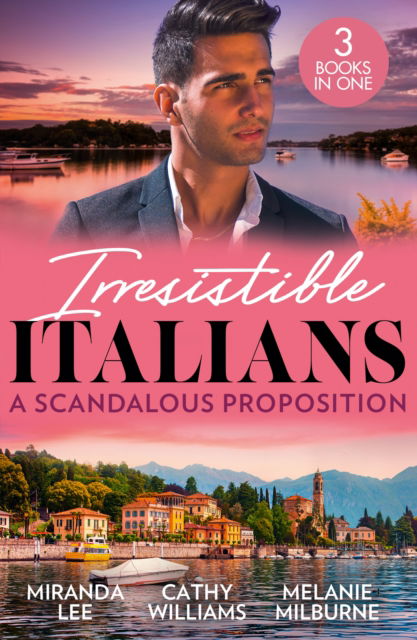 3 BOOKS IN ONE

Irresistible
ITALIANS
A SCANDALOUS PROPOSITION

MIRANDA LEE

CATHY WILLIAMS

MELANIE MILBURNE